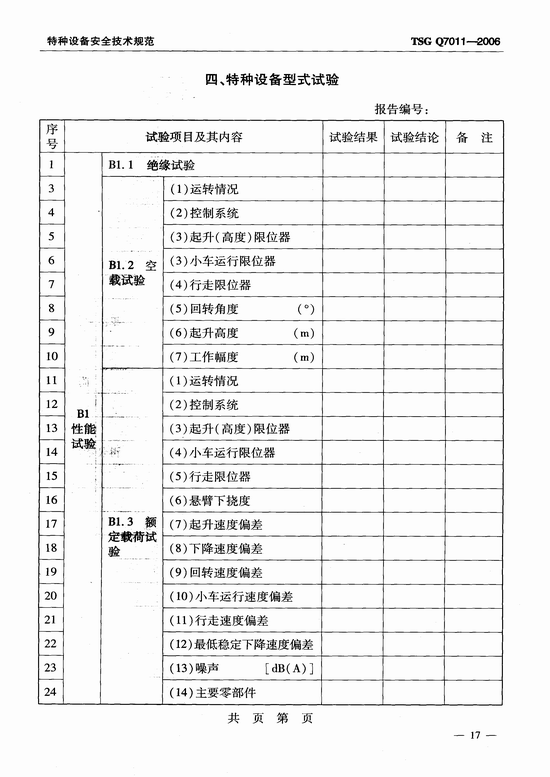 特种设备安全技术规范　　TSG Q7011—2006

四、特种设备型式试验

报告编号：

| 序号 | 试验项目及其内容 | | | 试验结果 | 试验结论 | 备 注 |
|---|---|---|---|---|---|---|
| 1 | B1 性能试验 | B1.1 绝缘试验 | | | | |
| 3 | | B1.2 空载试验 | (1)运转情况 | | | |
| 4 | | | (2)控制系统 | | | |
| 5 | | | (3)起升(高度)限位器 | | | |
| 6 | | | (3)小车运行限位器 | | | |
| 7 | | | (4)行走限位器 | | | |
| 8 | | | (5)回转角度 (°) | | | |
| 9 | | | (6)起升高度 (m) | | | |
| 10 | | | (7)工作幅度 (m) | | | |
| 11 | | B1.3 额定载荷试验 | (1)运转情况 | | | |
| 12 | | | (2)控制系统 | | | |
| 13 | | | (3)起升(高度)限位器 | | | |
| 14 | | | (4)小车运行限位器 | | | |
| 15 | | | (5)行走限位器 | | | |
| 16 | | | (6)悬臂下挠度 | | | |
| 17 | | | (7)起升速度偏差 | | | |
| 18 | | | (8)下降速度偏差 | | | |
| 19 | | | (9)回转速度偏差 | | | |
| 20 | | | (10)小车运行速度偏差 | | | |
| 21 | | | (11)行走速度偏差 | | | |
| 22 | | | (12)最低稳定下降速度偏差 | | | |
| 23 | | | (13)噪声 [dB(A)] | | | |
| 24 | | | (14)主要零部件 | | | |

共 页 第 页

— 17 —